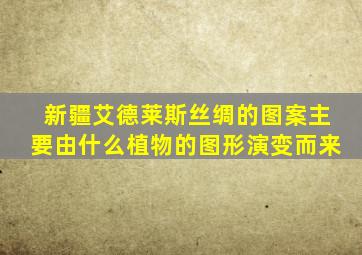 新疆艾德莱斯丝绸的图案主要由什么植物的图形演变而来